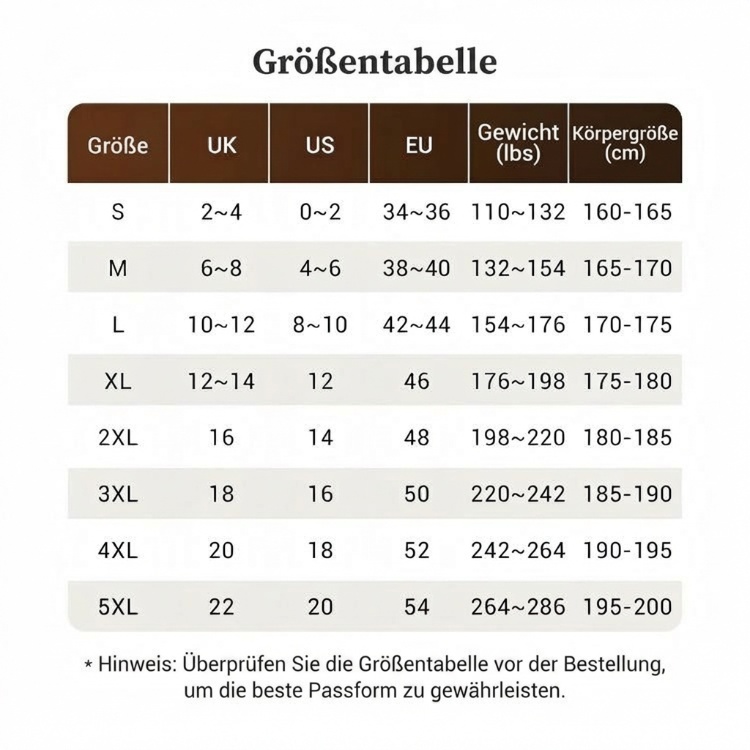 Größentabelle

| Größe | UK | US | EU | Gewicht (lbs) | Körpergröße (cm) |
|---|---|---|---|---|---|
| S | 2~4 | 0~2 | 34~36 | 110~132 | 160-165 |
| M | 6~8 | 4~6 | 38~40 | 132~154 | 165-170 |
| L | 10~12 | 8~10 | 42~44 | 154~176 | 170-175 |
| XL | 12~14 | 12 | 46 | 176~198 | 175-180 |
| 2XL | 16 | 14 | 48 | 198~220 | 180-185 |
| 3XL | 18 | 16 | 50 | 220~242 | 185-190 |
| 4XL | 20 | 18 | 52 | 242~264 | 190-195 |
| 5XL | 22 | 20 | 54 | 264~286 | 195-200 |

* Hinweis: Überprüfen Sie die Größentabelle vor der Bestellung, um die beste Passform zu gewährleisten.